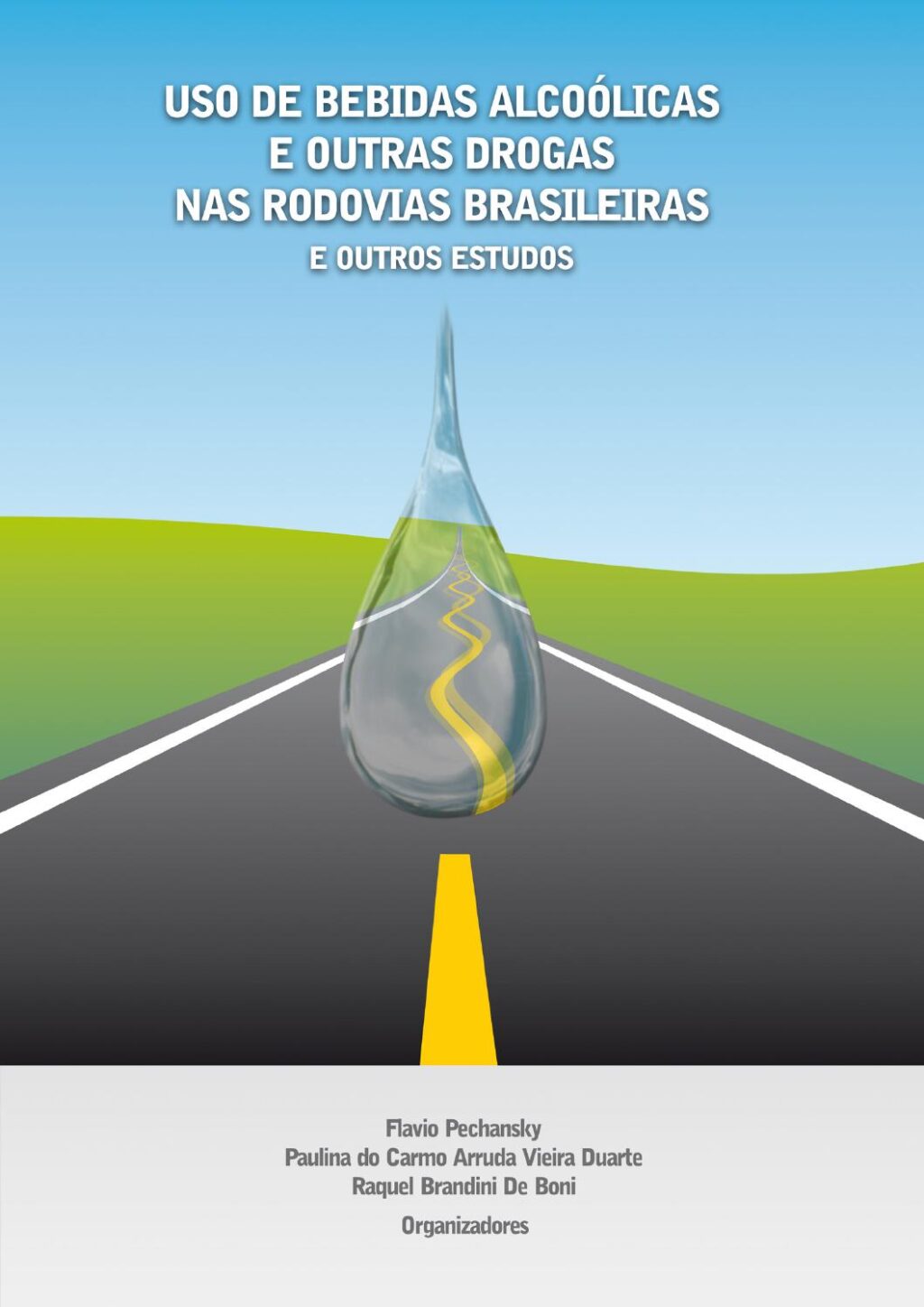 USO DE BEBIDAS ALCOÓLICAS
E OUTRAS DROGAS
NAS RODOVIAS BRASILEIRAS
E OUTROS ESTUDOS

Flavio Pechansky
Paulina do Carmo Arruda Vieira Duarte
Raquel Brandini De Boni

Organizadores